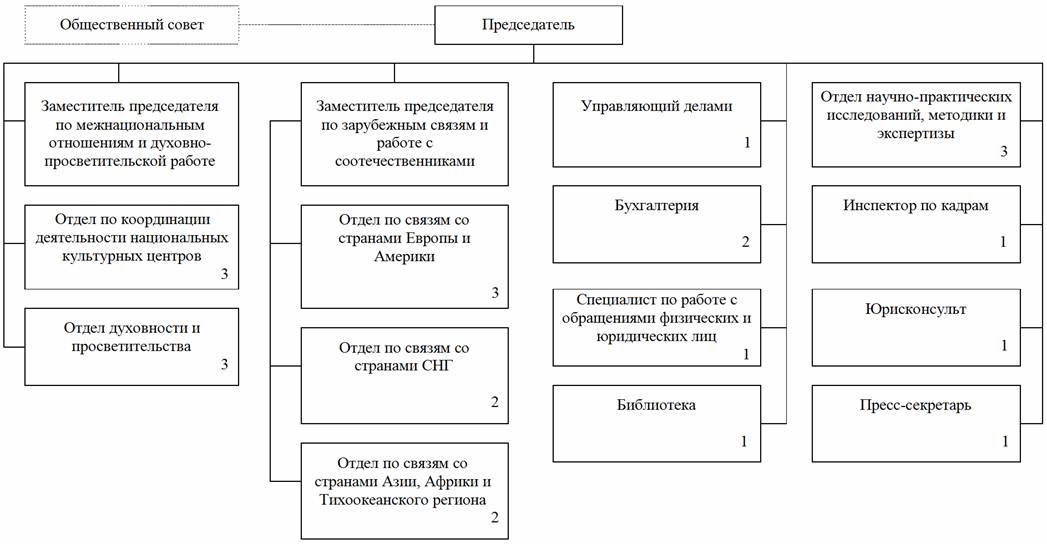 Общественный совет

Председатель

Заместитель председателя по межнациональным отношениям и духовно-просветительской работе

Отдел по координации деятельности национальных культурных центров
3

Отдел духовности и просветительства
3

Заместитель председателя по зарубежным связям и работе с соотечественниками

Отдел по связям со странами Европы и Америки
3

Отдел по связям со странами СНГ
2

Отдел по связям со странами Азии, Африки и Тихоокеанского региона
2

Управляющий делами
1

Бухгалтерия
2

Специалист по работе с обращениями физических и юридических лиц
1

Библиотека
1

Отдел научно-практических исследований, методики и экспертизы
3

Инспектор по кадрам
1

Юрисконсульт
1

Пресс-секретарь
1